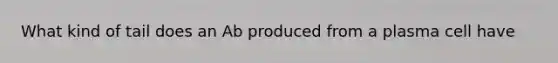 What kind of tail does an Ab produced from a plasma cell have